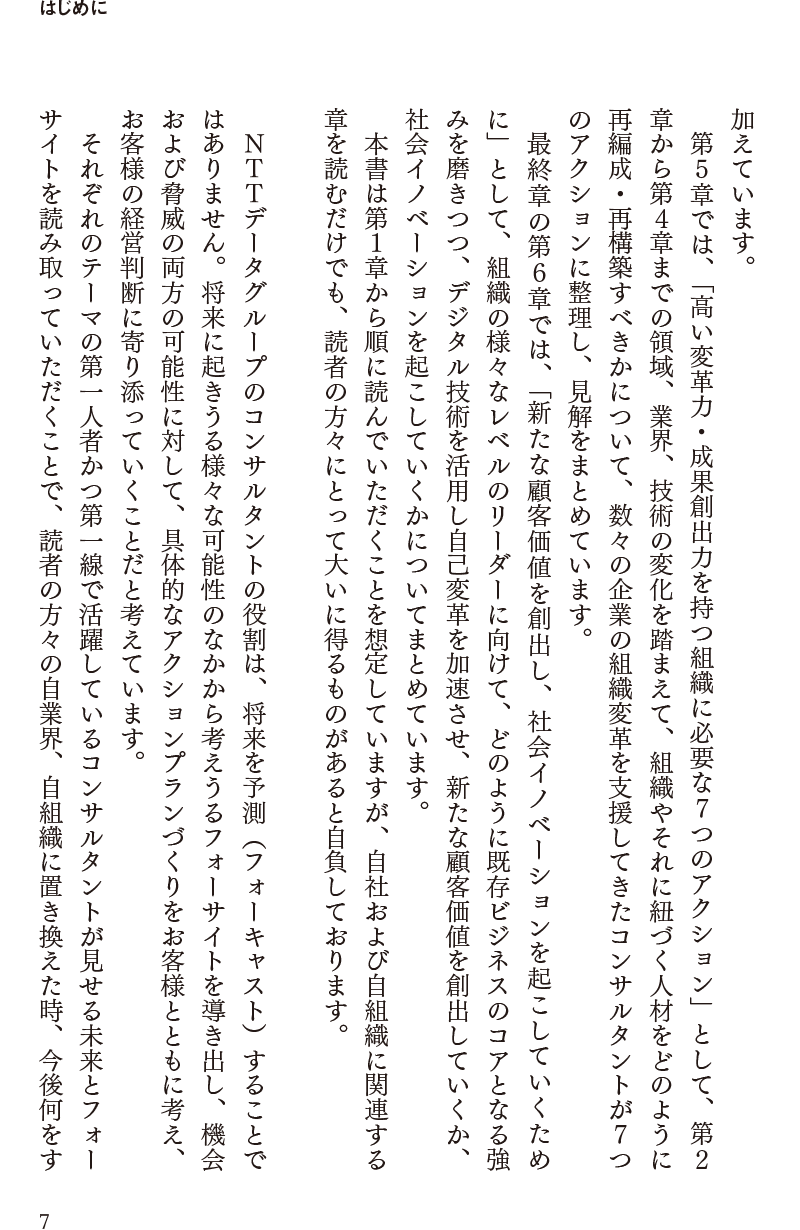 はじめに

加えています。

第5章では、「高い変革力・成果創出力を持つ組織に必要な7つのアクション」として、第2章から第4章までの領域、業界、技術の変化を踏まえて、組織やそれに紐づく人材をどのように再編成・再構築すべきかについて、数々の企業の組織変革を支援してきたコンサルタントが7つのアクションに整理し、見解をまとめています。

最終章の第6章では、「新たな顧客価値を創出し、社会イノベーションを起こしていくために」として、組織の様々なレベルのリーダーに向けて、どのように既存ビジネスのコアとなる強みを磨きつつ、デジタル技術を活用し自己変革を加速させ、新たな顧客価値を創出していくか、社会イノベーションを起こしていくかについてまとめています。

本書は第1章から順に読んでいただくことを想定していますが、自社および自組織に関連する章を読むだけでも、読者の方々にとって大いに得るものがあると自負しております。

NTTデータグループのコンサルタントの役割は、将来を予測（フォーキャスト）することではありません。将来に起きうる様々な可能性のなかから考えうるフォーサイトを導き出し、機会および脅威の両方の可能性に対して、具体的なアクションプランづくりをお客様とともに考え、お客様の経営判断に寄り添っていくことだと考えています。

それぞれのテーマの第一人者かつ第一線で活躍しているコンサルタントが見せる未来とフォーサイトを読み取っていただくことで、読者の方々の自業界、自組織に置き換えた時、今後何をす

7